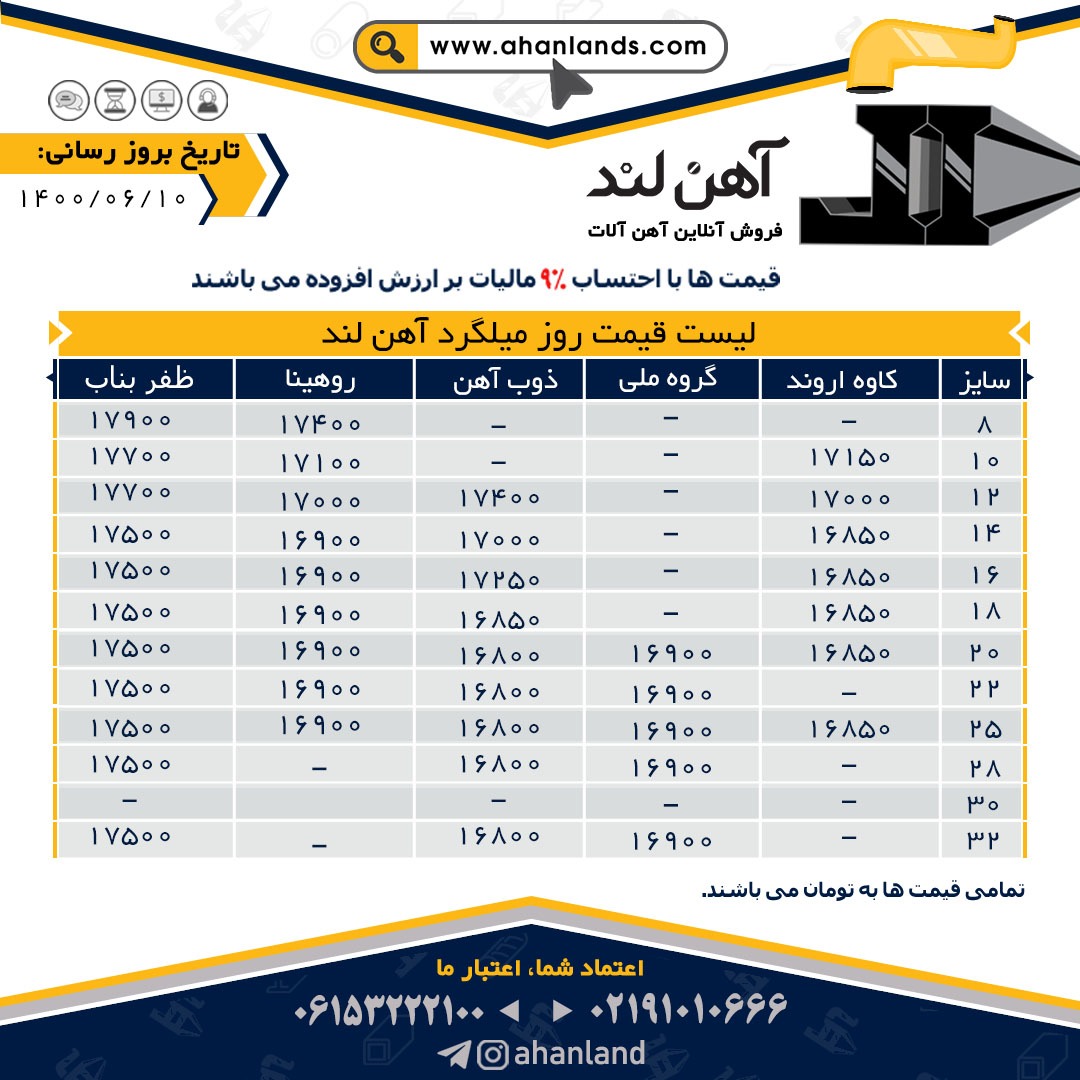 www.ahanlands.com

تاریخ بروز رسانی:
۱۴۰۰/۰۶/۱۰

آهن لند
فروش آنلاین آهن آلات

قیمت ها با احتساب ۹٪ مالیات بر ارزش افزوده می باشند

لیست قیمت روز میلگرد آهن لند

| سایز | کاوه اروند | گروه ملی | ذوب آهن | روهینا | ظفر بناب |
|---|---|---|---|---|---|
| ۸ | – | – | – | ۱۷۴۰۰ | ۱۷۹۰۰ |
| ۱۰ | ۱۷۱۵۰ | – | – | ۱۷۱۰۰ | ۱۷۷۰۰ |
| ۱۲ | ۱۷۰۰۰ | – | ۱۷۴۰۰ | ۱۷۰۰۰ | ۱۷۷۰۰ |
| ۱۴ | ۱۶۸۵۰ | – | ۱۷۰۰۰ | ۱۶۹۰۰ | ۱۷۵۰۰ |
| ۱۶ | ۱۶۸۵۰ | – | ۱۷۲۵۰ | ۱۶۹۰۰ | ۱۷۵۰۰ |
| ۱۸ | ۱۶۸۵۰ | – | ۱۶۸۵۰ | ۱۶۹۰۰ | ۱۷۵۰۰ |
| ۲۰ | ۱۶۸۵۰ | ۱۶۹۰۰ | ۱۶۸۰۰ | ۱۶۹۰۰ | ۱۷۵۰۰ |
| ۲۲ | – | ۱۶۹۰۰ | ۱۶۸۰۰ | ۱۶۹۰۰ | ۱۷۵۰۰ |
| ۲۵ | ۱۶۸۵۰ | ۱۶۹۰۰ | ۱۶۸۰۰ | ۱۶۹۰۰ | ۱۷۵۰۰ |
| ۲۸ | – | ۱۶۹۰۰ | ۱۶۸۰۰ | – | ۱۷۵۰۰ |
| ۳۰ | – | – | – | | – |
| ۳۲ | – | ۱۶۹۰۰ | ۱۶۸۰۰ | – | ۱۷۵۰۰ |

تمامی قیمت ها به تومان می باشند.

اعتماد شما، اعتبار ما
۰۶۱۵۳۲۲۲۱۰۰ ◄ ► ۰۲۱۹۱۰۱۰۶۶۶
ahanland